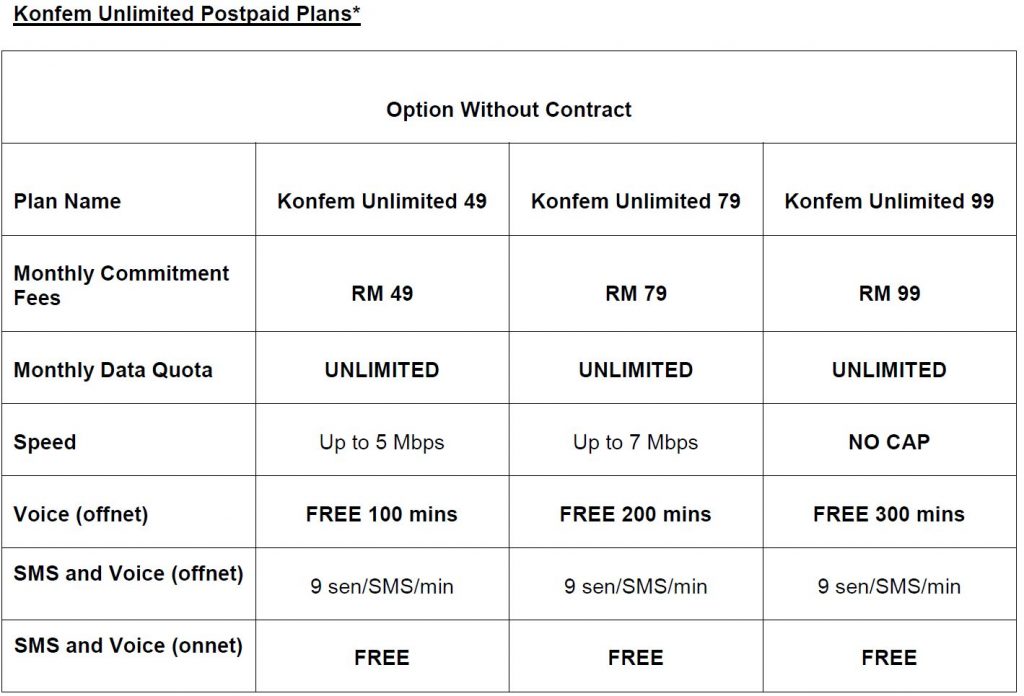 Konfem Unlimited Postpaid Plans*

| Option Without Contract | | | |
|---|---|---|---|
| Plan Name | Konfem Unlimited 49 | Konfem Unlimited 79 | Konfem Unlimited 99 |
| Monthly Commitment Fees | RM 49 | RM 79 | RM 99 |
| Monthly Data Quota | UNLIMITED | UNLIMITED | UNLIMITED |
| Speed | Up to 5 Mbps | Up to 7 Mbps | NO CAP |
| Voice (offnet) | FREE 100 mins | FREE 200 mins | FREE 300 mins |
| SMS and Voice (offnet) | 9 sen/SMS/min | 9 sen/SMS/min | 9 sen/SMS/min |
| SMS and Voice (onnet) | FREE | FREE | FREE |